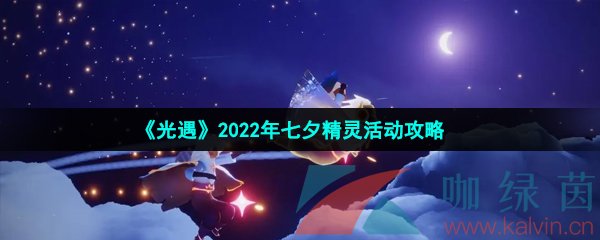 《光遇》2022年七夕精灵活动攻略

咖绿茵
www.kalvin.cn